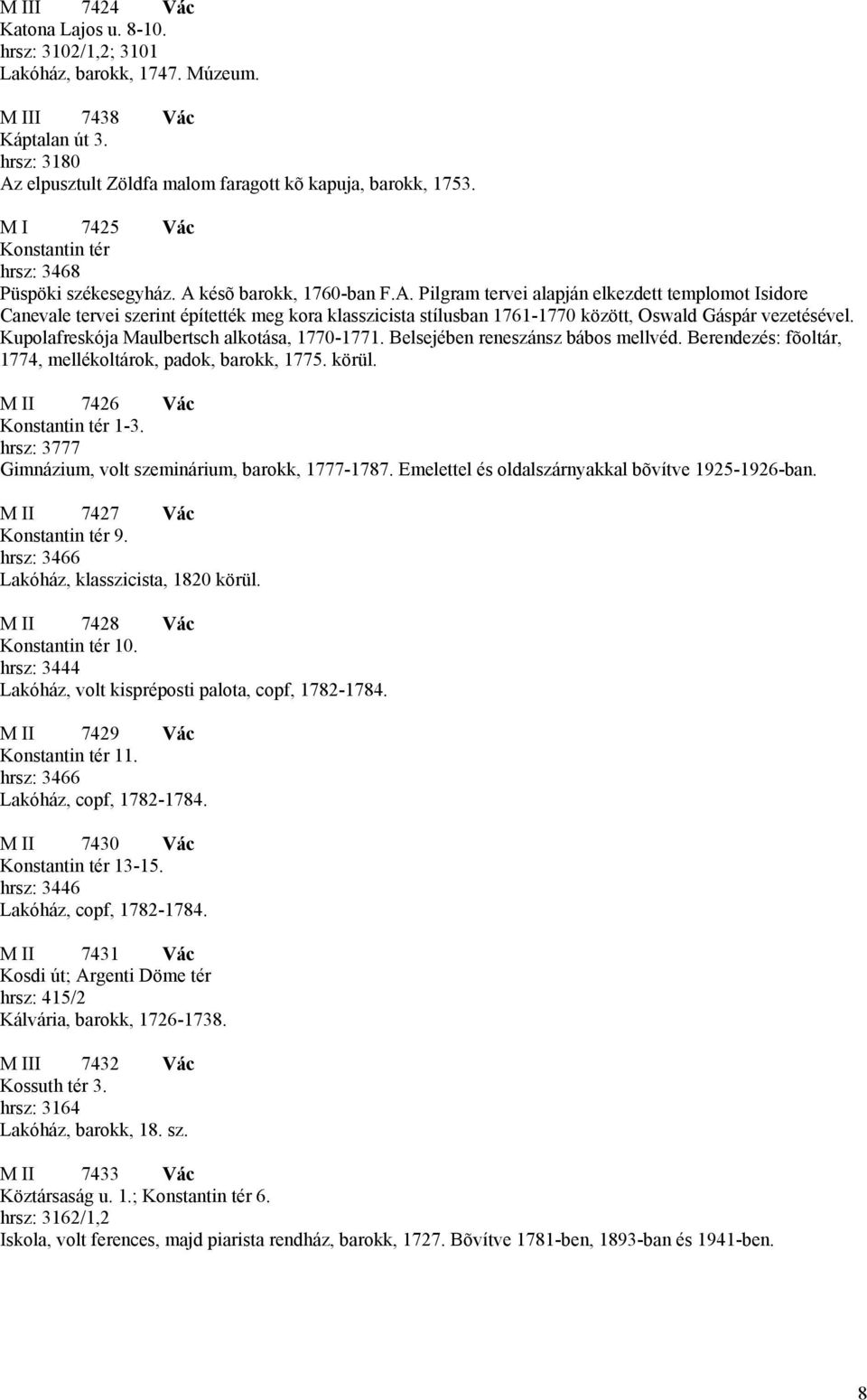 M III 7424 Vác
Katona Lajos u. 8-10.
hrsz: 3102/1,2; 3101
Lakóház, barokk, 1747. Múzeum.

M III 7438 Vác
Káptalan út 3.
hrsz: 3180
Az elpusztult Zöldfa malom faragott kõ kapuja, barokk, 1753.

M I 7425 Vác
Konstantin tér
hrsz: 3468
Püspöki székesegyház. A késõ barokk, 1760-ban F.A. Pilgram tervei alapján elkezdett templomot Isidore Canevale tervei szerint építették meg kora klasszicista stílusban 1761-1770 között, Oswald Gáspár vezetésével. Kupolafreskója Maulbertsch alkotása, 1770-1771. Belsejében reneszánsz bábos mellvéd. Berendezés: fõoltár, 1774, mellékoltárok, padok, barokk, 1775. körül.

M II 7426 Vác
Konstantin tér 1-3.
hrsz: 3777
Gimnázium, volt szeminárium, barokk, 1777-1787. Emelettel és oldalszárnyakkal bõvítve 1925-1926-ban.

M II 7427 Vác
Konstantin tér 9.
hrsz: 3466
Lakóház, klasszicista, 1820 körül.

M II 7428 Vác
Konstantin tér 10.
hrsz: 3444
Lakóház, volt kispréposti palota, copf, 1782-1784.

M II 7429 Vác
Konstantin tér 11.
hrsz: 3466
Lakóház, copf, 1782-1784.

M II 7430 Vác
Konstantin tér 13-15.
hrsz: 3446
Lakóház, copf, 1782-1784.

M II 7431 Vác
Kosdi út; Argenti Döme tér
hrsz: 415/2
Kálvária, barokk, 1726-1738.

M III 7432 Vác
Kossuth tér 3.
hrsz: 3164
Lakóház, barokk, 18. sz.

M II 7433 Vác
Köztársaság u. 1.; Konstantin tér 6.
hrsz: 3162/1,2
Iskola, volt ferences, majd piarista rendház, barokk, 1727. Bõvítve 1781-ben, 1893-ban és 1941-ben.

8